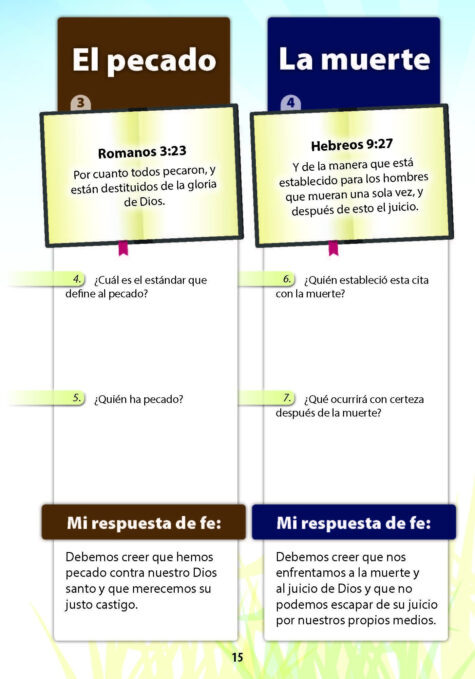 El pecado

3

Romanos 3:23

Por cuanto todos pecaron, y están destituidos de la gloria de Dios.

4. ¿Cuál es el estándar que define al pecado?

5. ¿Quién ha pecado?

Mi respuesta de fe:

Debemos creer que hemos pecado contra nuestro Dios santo y que merecemos su justo castigo.

La muerte

4

Hebreos 9:27

Y de la manera que está establecido para los hombres que mueran una sola vez, y después de esto el juicio.

6. ¿Quién estableció esta cita con la muerte?

7. ¿Qué ocurrirá con certeza después de la muerte?

Mi respuesta de fe:

Debemos creer que nos enfrentamos a la muerte y al juicio de Dios y que no podemos escapar de su juicio por nuestros propios medios.

15